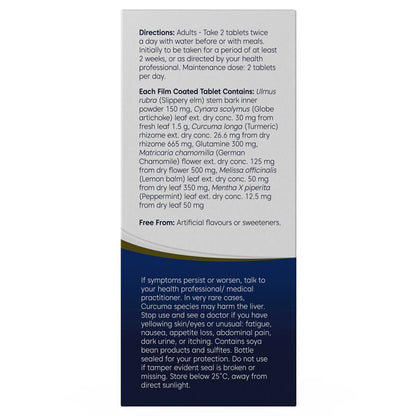 Directions: Adults - Take 2 tablets twice a day with water before or with meals. Initially to be taken for a period of at least 2 weeks, or as directed by your health professional. Maintenance dose: 2 tablets per day.

Each Film Coated Tablet Contains: Ulmus rubra (Slippery elm) stem bark inner powder 150 mg, Cynara scolymus (Globe artichoke) leaf ext. dry conc. 30 mg from fresh leaf 1.5 g, Curcuma longa (Turmeric) rhizome ext. dry conc. 26.6 mg from dry rhizome 665 mg, Glutamine 300 mg, Matricaria chamomilla (German Chamomile) flower ext. dry conc. 125 mg from dry flower 500 mg, Melissa officinalis (Lemon balm) leaf ext. dry conc. 50 mg from dry leaf 350 mg, Mentha X piperita (Peppermint) leaf ext. dry conc. 12.5 mg from dry leaf 50 mg

Free From: Artificial flavours or sweeteners.

If symptoms persist or worsen, talk to your health professional/ medical practitioner. In very rare cases, Curcuma species may harm the liver. Stop use and see a doctor if you have yellowing skin/eyes or unusual: fatigue, nausea, appetite loss, abdominal pain, dark urine, or itching. Contains soya bean products and sulfites. Bottle sealed for your protection. Do not use if tamper evident seal is broken or missing. Store below 25°C, away from direct sunlight.